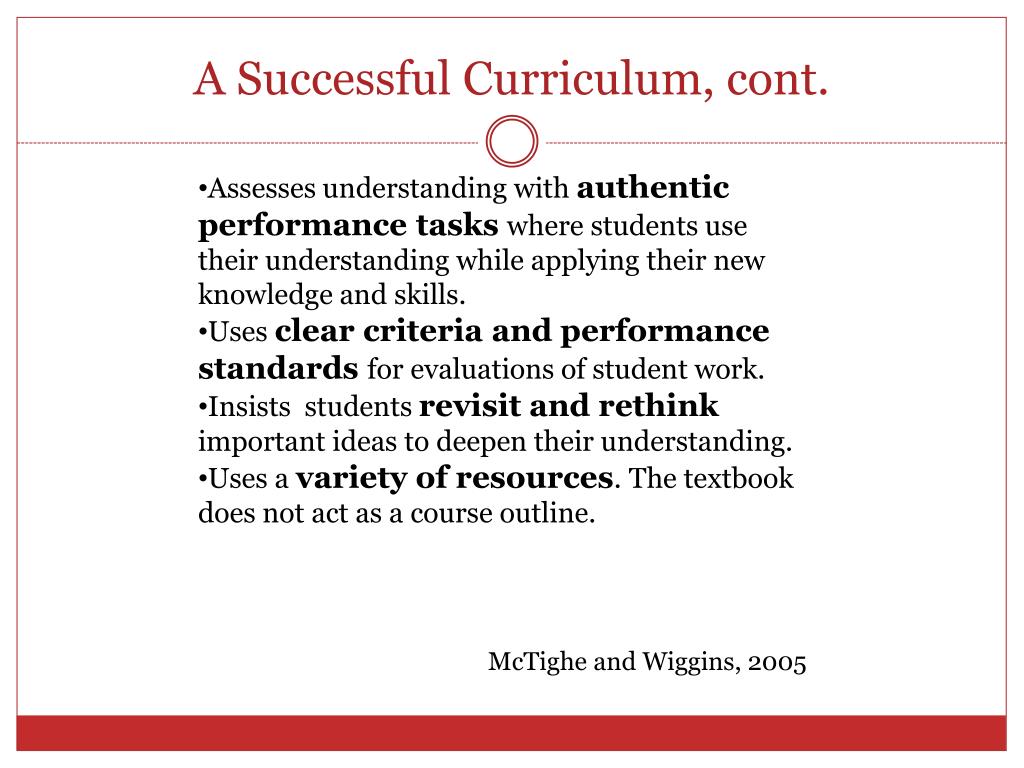 A Successful Curriculum, cont.

•Assesses understanding with authentic performance tasks where students use their understanding while applying their new knowledge and skills.
•Uses clear criteria and performance standards for evaluations of student work.
•Insists students revisit and rethink important ideas to deepen their understanding.
•Uses a variety of resources. The textbook does not act as a course outline.

McTighe and Wiggins, 2005